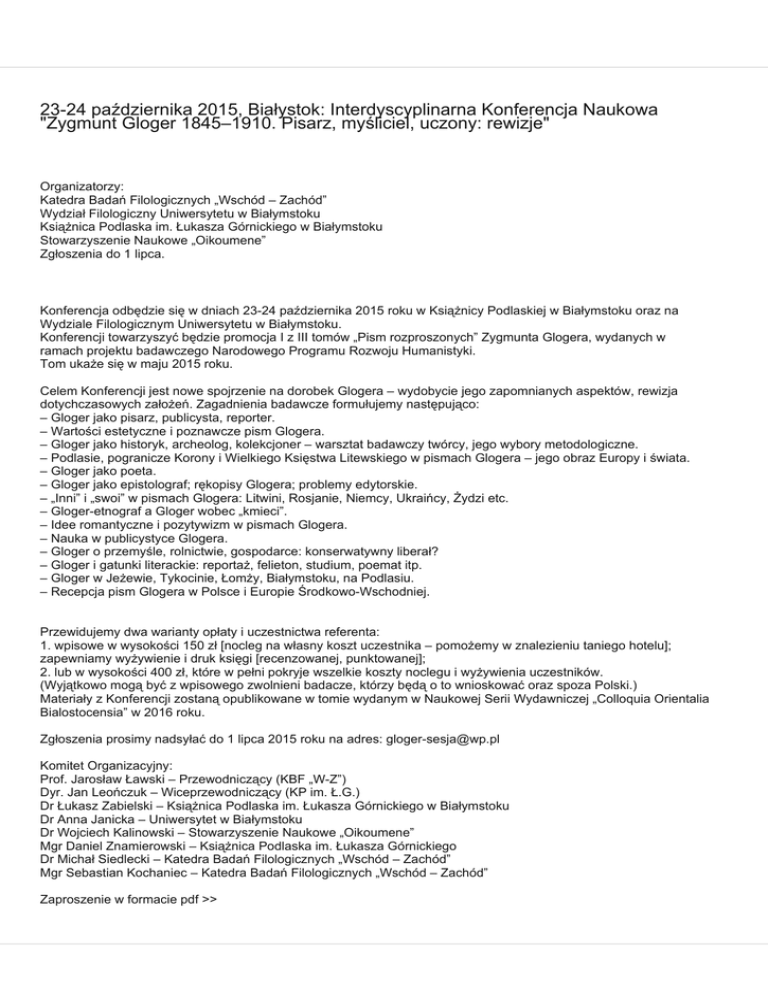 23-24 października 2015, Białystok: Interdyscyplinarna Konferencja Naukowa "Zygmunt Gloger 1845–1910. Pisarz, myśliciel, uczony: rewizje"

Organizatorzy:
Katedra Badań Filologicznych „Wschód – Zachód"
Wydział Filologiczny Uniwersytetu w Białymstoku
Książnica Podlaska im. Łukasza Górnickiego w Białymstoku
Stowarzyszenie Naukowe „Oikoumene"
Zgłoszenia do 1 lipca.

Konferencja odbędzie się w dniach 23-24 października 2015 roku w Książnicy Podlaskiej w Białymstoku oraz na Wydziale Filologicznym Uniwersytetu w Białymstoku.
Konferencji towarzyszyć będzie promocja I z III tomów „Pism rozproszonych" Zygmunta Glogera, wydanych w ramach projektu badawczego Narodowego Programu Rozwoju Humanistyki.
Tom ukaże się w maju 2015 roku.

Celem Konferencji jest nowe spojrzenie na dorobek Glogera – wydobycie jego zapomnianych aspektów, rewizja dotychczasowych założeń. Zagadnienia badawcze formułujemy następująco:
– Gloger jako pisarz, publicysta, reporter.
– Wartości estetyczne i poznawcze pism Glogera.
– Gloger jako historyk, archeolog, kolekcjoner – warsztat badawczy twórcy, jego wybory metodologiczne.
– Podlasie, pogranicze Korony i Wielkiego Księstwa Litewskiego w pismach Glogera – jego obraz Europy i świata.
– Gloger jako poeta.
– Gloger jako epistolograf; rękopisy Glogera; problemy edytorskie.
– „Inni" i „swoi" w pismach Glogera: Litwini, Rosjanie, Niemcy, Ukraińcy, Żydzi etc.
– Gloger-etnograf a Gloger wobec „kmieci".
– Idee romantyczne i pozytywizm w pismach Glogera.
– Nauka w publicystyce Glogera.
– Gloger o przemyśle, rolnictwie, gospodarce: konserwatywny liberał?
– Gloger i gatunki literackie: reportaż, felieton, studium, poemat itp.
– Gloger w Jeżewie, Tykocinie, Łomży, Białymstoku, na Podlasiu.
– Recepcja pism Glogera w Polsce i Europie Środkowo-Wschodniej.

Przewidujemy dwa warianty opłaty i uczestnictwa referenta:
1. wpisowe w wysokości 150 zł [nocleg na własny koszt uczestnika – pomożemy w znalezieniu taniego hotelu]; zapewniamy wyżywienie i druk księgi [recenzowanej, punktowanej];
2. lub w wysokości 400 zł, które w pełni pokryje wszelkie koszty noclegu i wyżywienia uczestników.
(Wyjątkowo mogą być z wpisowego zwolnieni badacze, którzy będą o to wnioskować oraz spoza Polski.)
Materiały z Konferencji zostaną opublikowane w tomie wydanym w Naukowej Serii Wydawniczej „Colloquia Orientalia Bialostocensia" w 2016 roku.

Zgłoszenia prosimy nadsyłać do 1 lipca 2015 roku na adres: gloger-sesja@wp.pl

Komitet Organizacyjny:
Prof. Jarosław Ławski – Przewodniczący (KBF „W-Z")
Dyr. Jan Leończuk – Wiceprzewodniczący (KP im. Ł.G.)
Dr Łukasz Zabielski – Książnica Podlaska im. Łukasza Górnickiego w Białymstoku
Dr Anna Janicka – Uniwersytet w Białymstoku
Dr Wojciech Kalinowski – Stowarzyszenie Naukowe „Oikoumene"
Mgr Daniel Znamierowski – Książnica Podlaska im. Łukasza Górnickiego
Dr Michał Siedlecki – Katedra Badań Filologicznych „Wschód – Zachód"
Mgr Sebastian Kochaniec – Katedra Badań Filologicznych „Wschód – Zachód"

Zaproszenie w formacie pdf >>